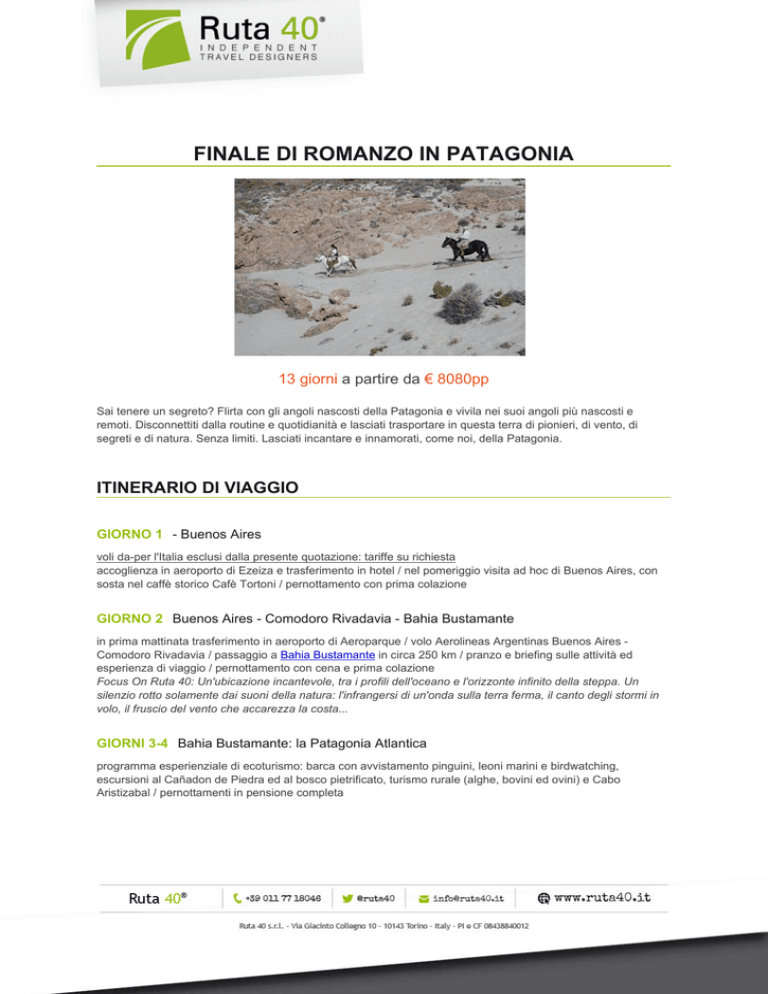 Ruta 40®
INDEPENDENT
TRAVEL DESIGNERS

FINALE DI ROMANZO IN PATAGONIA

13 giorni a partire da € 8080pp

Sai tenere un segreto? Flirta con gli angoli nascosti della Patagonia e vivila nei suoi angoli più nascosti e remoti. Disconnettiti dalla routine e quotidianità e lasciati trasportare in questa terra di pionieri, di vento, di segreti e di natura. Senza limiti. Lasciati incantare e innamorati, come noi, della Patagonia.

ITINERARIO DI VIAGGIO

GIORNO 1 - Buenos Aires

voli da-per l'Italia esclusi dalla presente quotazione: tariffe su richiesta
accoglienza in aeroporto di Ezeiza e trasferimento in hotel / nel pomeriggio visita ad hoc di Buenos Aires, con sosta nel caffè storico Cafè Tortoni / pernottamento con prima colazione

GIORNO 2 Buenos Aires - Comodoro Rivadavia - Bahia Bustamante

in prima mattinata trasferimento in aeroporto di Aeroparque / volo Aerolineas Argentinas Buenos Aires - Comodoro Rivadavia / passaggio a Bahia Bustamante in circa 250 km / pranzo e briefing sulle attività ed esperienza di viaggio / pernottamento con cena e prima colazione
Focus On Ruta 40: Un'ubicazione incantevole, tra i profili dell'oceano e l'orizzonte infinito della steppa. Un silenzio rotto solamente dai suoni della natura: l'infrangersi di un'onda sulla terra ferma, il canto degli stormi in volo, il fruscio del vento che accarezza la costa...

GIORNI 3-4 Bahia Bustamante: la Patagonia Atlantica

programma esperienziale di ecoturismo: barca con avvistamento pinguini, leoni marini e birdwatching, escursioni al Cañadon de Piedra ed al bosco pietrificato, turismo rurale (alghe, bovini ed ovini) e Cabo Aristizabal / pernottamenti in pensione completa

Ruta 40® +39 011 77 18046 @ruta40 info@ruta40.it www.ruta40.it

Ruta 40 s.r.l. - Via Giacinto Collegno 10 - 10143 Torino - Italy - PI e CF 08438840012